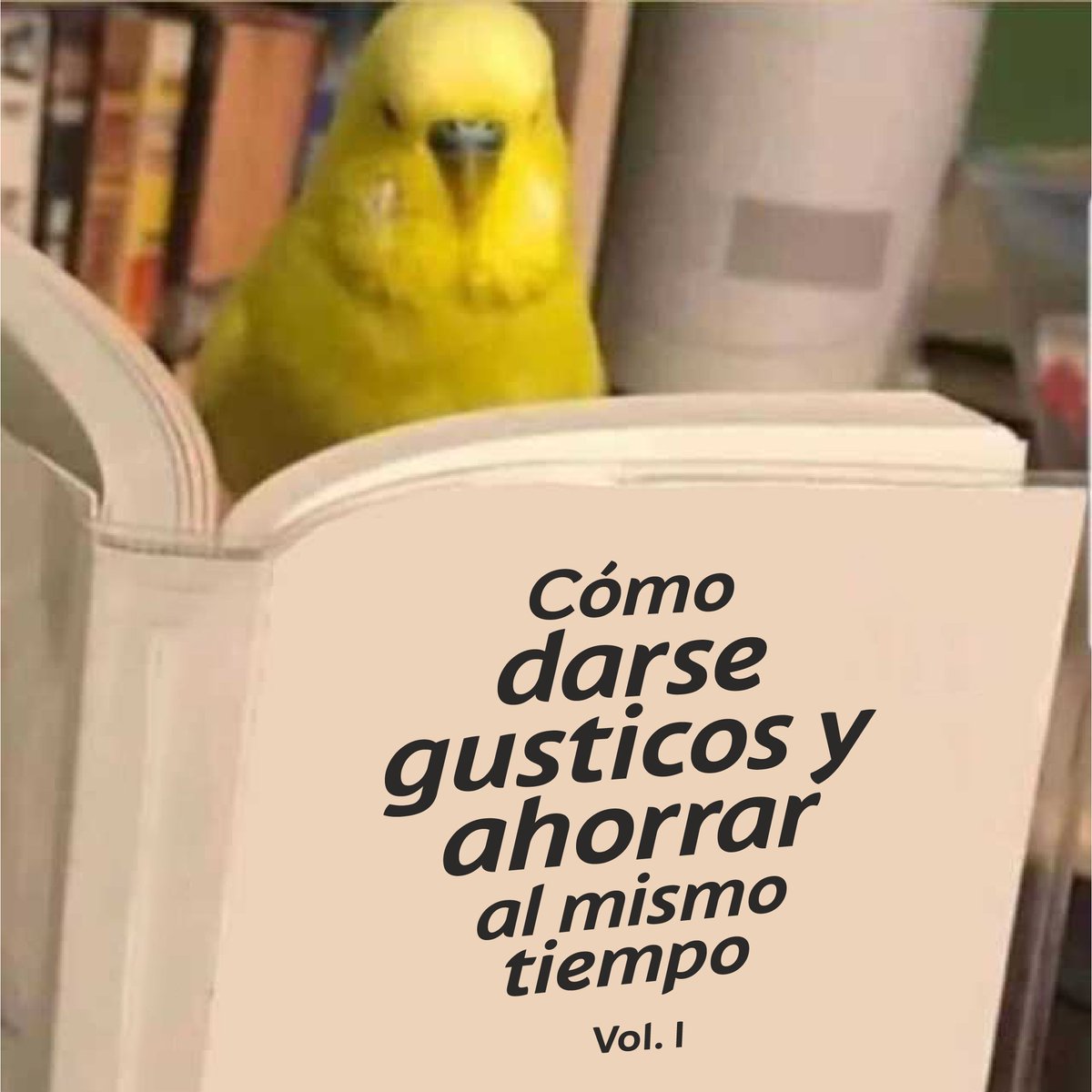 Cómo darse gusticos y ahorrar al mismo tiempo

Vol. I